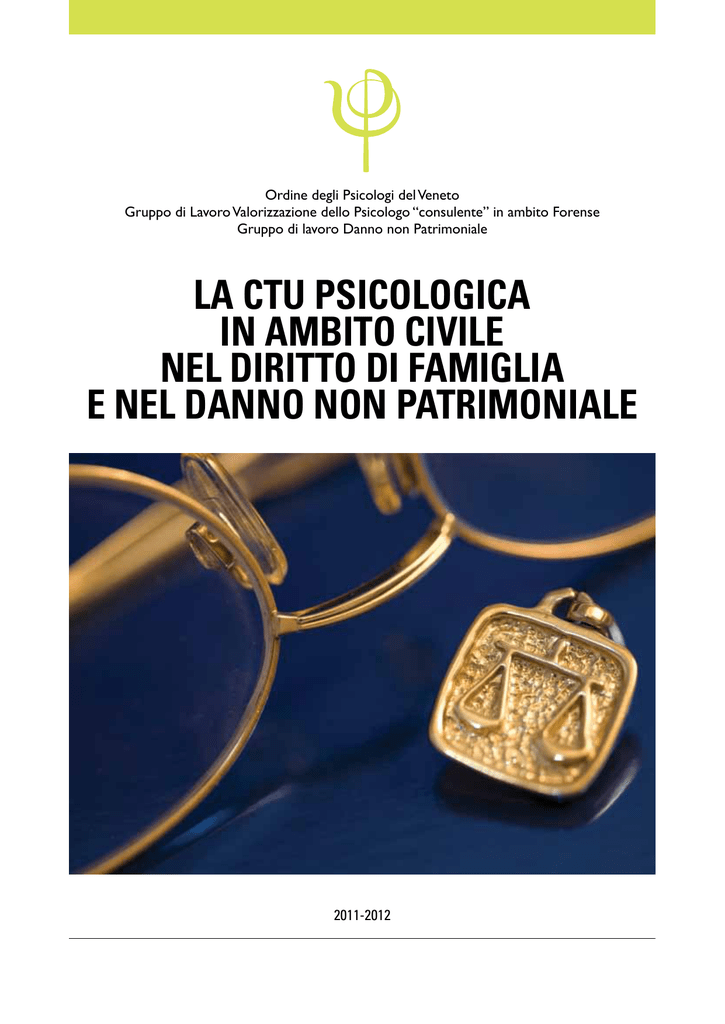 Ordine degli Psicologi del Veneto
Gruppo di Lavoro Valorizzazione dello Psicologo "consulente" in ambito Forense
Gruppo di lavoro Danno non Patrimoniale

LA CTU PSICOLOGICA
IN AMBITO CIVILE
NEL DIRITTO DI FAMIGLIA
E NEL DANNO NON PATRIMONIALE

2011-2012